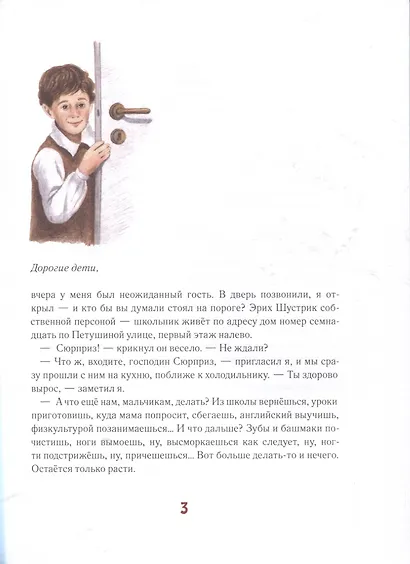 Дорогие дети,

вчера у меня был неожиданный гость. В дверь позвонили, я открыл — и кто бы вы думали стоял на пороге? Эрих Шустрик собственной персоной — школьник живёт по адресу дом номер семнадцать по Петушиной улице, первый этаж налево.

— Сюрприз! — крикнул он весело. — Не ждали?

— Что ж, входите, господин Сюрприз, — пригласил я, и мы сразу прошли с ним на кухню, поближе к холодильнику. — Ты здорово вырос, — заметил я.

— А что ещё нам, мальчикам, делать? Из школы вернёшься, уроки приготовишь, куда мама попросит, сбегаешь, английский выучишь, физкультурой позанимаешься... И что дальше? Зубы и башмаки почистишь, ноги вымоешь, ну, высморкаешься как следует, ну, ногти подстрижёшь, ну, причешешься... Вот больше делать-то и нечего. Остаётся только расти.

3